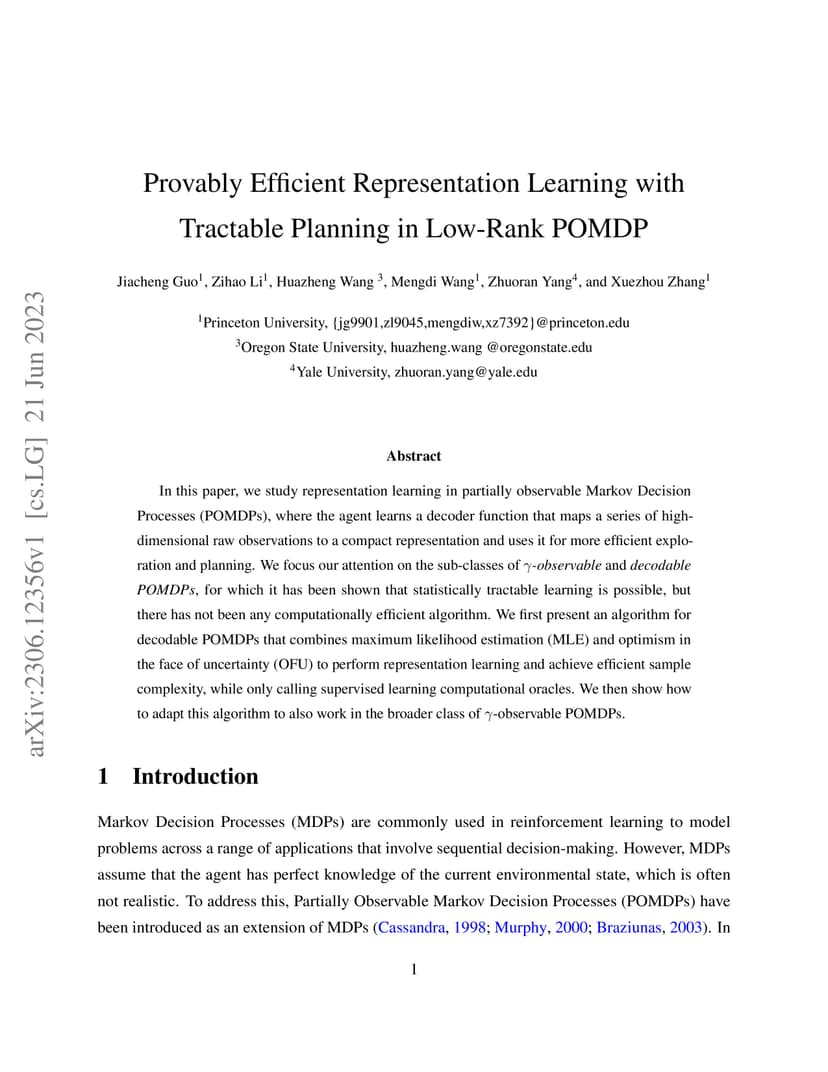 Provably Efficient Representation Learning with Tractable Planning in Low-Rank POMDP

Jiacheng Guo$^{1}$, Zihao Li$^{1}$, Huazheng Wang $^{3}$, Mengdi Wang$^{1}$, Zhuoran Yang$^{4}$, and Xuezhou Zhang$^{1}$

$^{1}$Princeton University, {jg9901,zl9045,mengdiw,xz7392}@princeton.edu
$^{3}$Oregon State University, huazheng.wang @oregonstate.edu
$^{4}$Yale University, zhuoran.yang@yale.edu

Abstract

In this paper, we study representation learning in partially observable Markov Decision Processes (POMDPs), where the agent learns a decoder function that maps a series of high-dimensional raw observations to a compact representation and uses it for more efficient exploration and planning. We focus our attention on the sub-classes of $\gamma$-observable and decodable POMDPs, for which it has been shown that statistically tractable learning is possible, but there has not been any computationally efficient algorithm. We first present an algorithm for decodable POMDPs that combines maximum likelihood estimation (MLE) and optimism in the face of uncertainty (OFU) to perform representation learning and achieve efficient sample complexity, while only calling supervised learning computational oracles. We then show how to adapt this algorithm to also work in the broader class of $\gamma$-observable POMDPs.

1 Introduction

Markov Decision Processes (MDPs) are commonly used in reinforcement learning to model problems across a range of applications that involve sequential decision-making. However, MDPs assume that the agent has perfect knowledge of the current environmental state, which is often not realistic. To address this, Partially Observable Markov Decision Processes (POMDPs) have been introduced as an extension of MDPs (Cassandra, 1998; Murphy, 2000; Braziunas, 2003). In

1

arXiv:2306.12356v1 [cs.LG] 21 Jun 2023